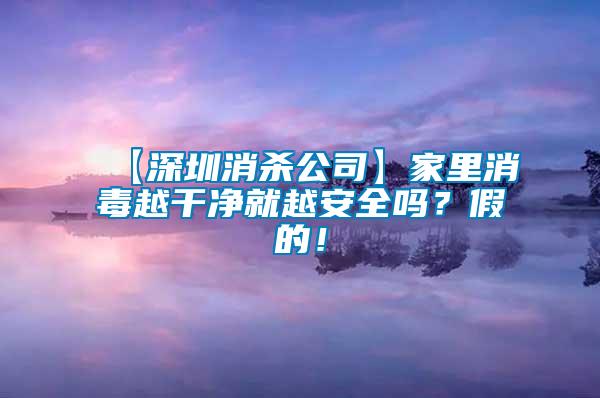 【深圳消杀公司】家里消毒越干净就越安全吗？假的！